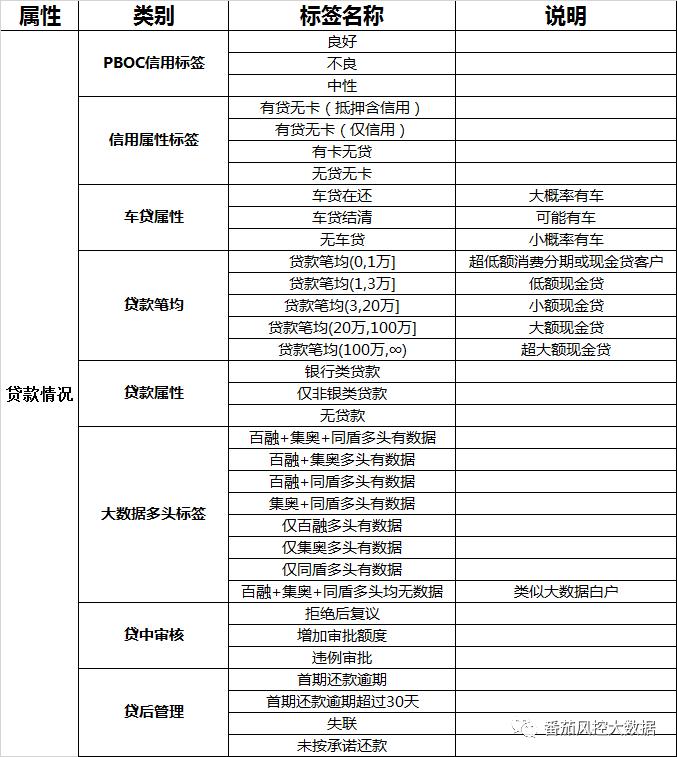 | 属性 | 类别 | 标签名称 | 说明 |
|---|---|---|---|
| 贷款情况 | PBOC信用标签 | 良好 | |
| | | 不良 | |
| | | 中性 | |
| | 信用属性标签 | 有贷无卡（抵押含信用） | |
| | | 有贷无卡（仅信用） | |
| | | 有卡无贷 | |
| | | 无贷无卡 | |
| | 车贷属性 | 车贷在还 | 大概率有车 |
| | | 车贷结清 | 可能有车 |
| | | 无车贷 | 小概率有车 |
| | 贷款笔均 | 贷款笔均(0,1万] | 超低额消费分期或现金贷客户 |
| | | 贷款笔均(1,3万] | 低额现金贷 |
| | | 贷款笔均(3,20万] | 小额现金贷 |
| | | 贷款笔均(20万,100万] | 大额现金贷 |
| | | 贷款笔均(100万,∞) | 超大额现金贷 |
| | 贷款属性 | 银行类贷款 | |
| | | 仅非银类贷款 | |
| | | 无贷款 | |
| | 大数据多头标签 | 百融+集奥+同盾多头有数据 | |
| | | 百融+集奥多头有数据 | |
| | | 百融+同盾多头有数据 | |
| | | 集奥+同盾多头有数据 | |
| | | 仅百融多头有数据 | |
| | | 仅集奥多头有数据 | |
| | | 仅同盾多头有数据 | |
| | | 百融+集奥+同盾多头均无数据 | 类似大数据白户 |
| | 贷中审核 | 拒绝后复议 | |
| | | 增加审批额度 | |
| | | 违例审批 | |
| | 贷后管理 | 首期还款逾期 | |
| | | 首期还款逾期超过30天 | |
| | | 失联 | |
| | | 未按承诺还款 | |

番茄风控大数据